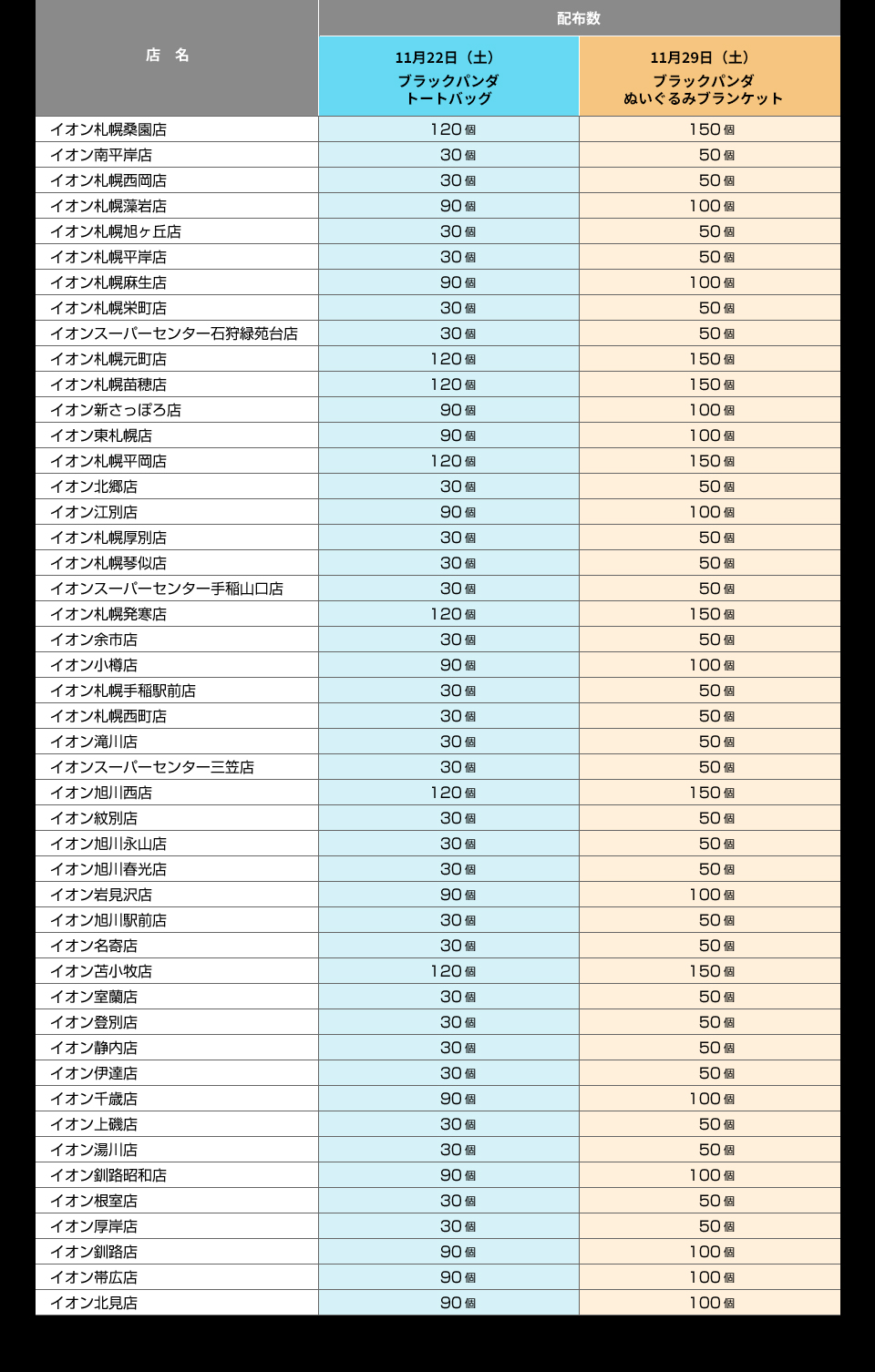 | 店　名 | 配布数 11月22日（土） ブラックパンダ トートバッグ | 配布数 11月29日（土） ブラックパンダ ぬいぐるみブランケット |
|---|---|---|
| イオン札幌桑園店 | 120個 | 150個 |
| イオン南平岸店 | 30個 | 50個 |
| イオン札幌西岡店 | 30個 | 50個 |
| イオン札幌藻岩店 | 90個 | 100個 |
| イオン札幌旭ヶ丘店 | 30個 | 50個 |
| イオン札幌平岸店 | 30個 | 50個 |
| イオン札幌麻生店 | 90個 | 100個 |
| イオン札幌栄町店 | 30個 | 50個 |
| イオンスーパーセンター石狩緑苑台店 | 30個 | 50個 |
| イオン札幌元町店 | 120個 | 150個 |
| イオン札幌苗穂店 | 120個 | 150個 |
| イオン新さっぽろ店 | 90個 | 100個 |
| イオン東札幌店 | 90個 | 100個 |
| イオン札幌平岡店 | 120個 | 150個 |
| イオン北郷店 | 30個 | 50個 |
| イオン江別店 | 90個 | 100個 |
| イオン札幌厚別店 | 30個 | 50個 |
| イオン札幌琴似店 | 30個 | 50個 |
| イオンスーパーセンター手稲山口店 | 30個 | 50個 |
| イオン札幌発寒店 | 120個 | 150個 |
| イオン余市店 | 30個 | 50個 |
| イオン小樽店 | 90個 | 100個 |
| イオン札幌手稲駅前店 | 30個 | 50個 |
| イオン札幌西町店 | 30個 | 50個 |
| イオン滝川店 | 30個 | 50個 |
| イオンスーパーセンター三笠店 | 30個 | 50個 |
| イオン旭川西店 | 120個 | 150個 |
| イオン紋別店 | 30個 | 50個 |
| イオン旭川永山店 | 30個 | 50個 |
| イオン旭川春光店 | 30個 | 50個 |
| イオン岩見沢店 | 90個 | 100個 |
| イオン旭川駅前店 | 30個 | 50個 |
| イオン名寄店 | 30個 | 50個 |
| イオン苫小牧店 | 120個 | 150個 |
| イオン室蘭店 | 30個 | 50個 |
| イオン登別店 | 30個 | 50個 |
| イオン静内店 | 30個 | 50個 |
| イオン伊達店 | 30個 | 50個 |
| イオン千歳店 | 90個 | 100個 |
| イオン上磯店 | 30個 | 50個 |
| イオン湯川店 | 30個 | 50個 |
| イオン釧路昭和店 | 90個 | 100個 |
| イオン根室店 | 30個 | 50個 |
| イオン厚岸店 | 30個 | 50個 |
| イオン釧路店 | 90個 | 100個 |
| イオン帯広店 | 90個 | 100個 |
| イオン北見店 | 90個 | 100個 |